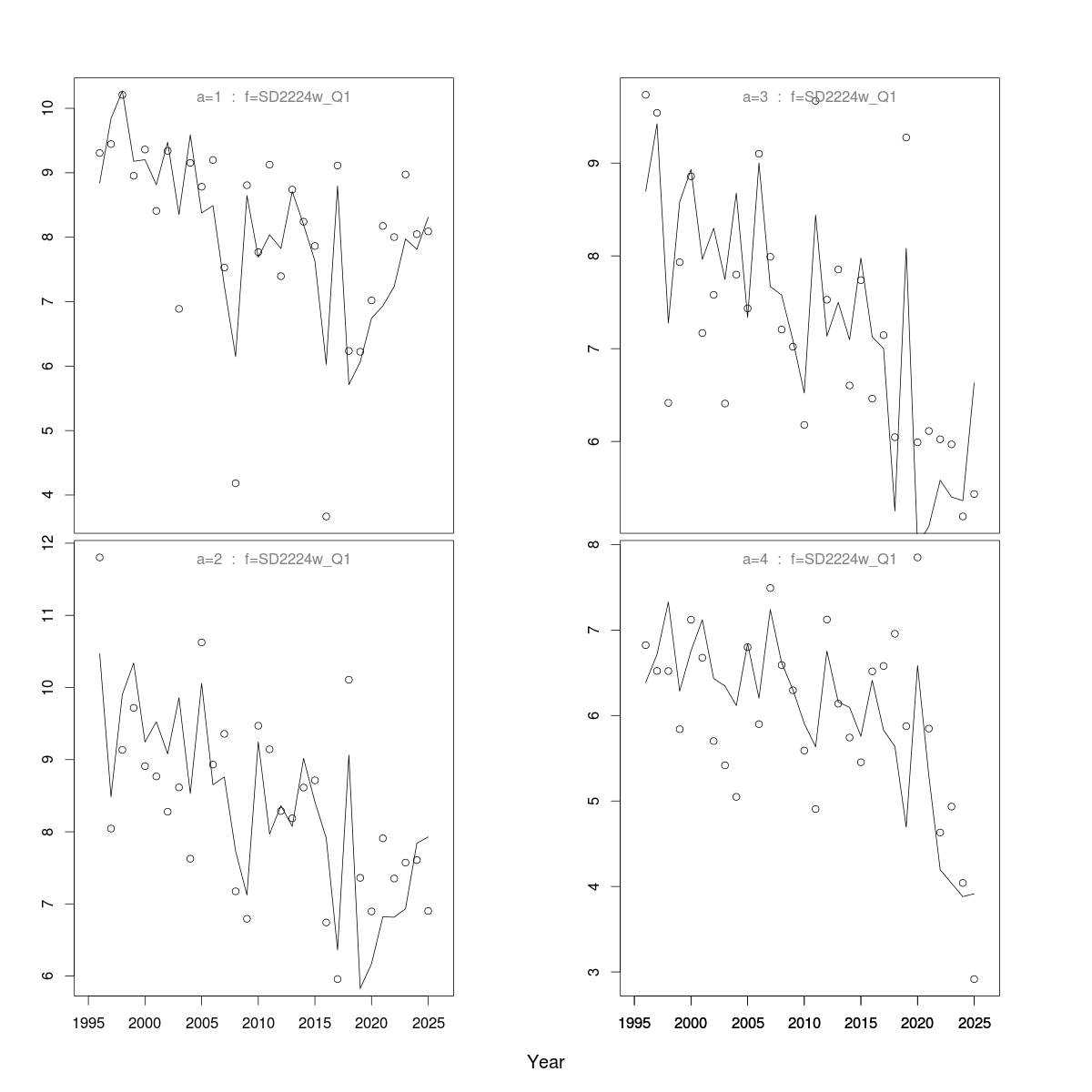 a=1 : f=SD2224w_Q1

10
9
8
7
6
5
4

a=3 : f=SD2224w_Q1

9
8
7
6

a=2 : f=SD2224w_Q1

12
11
10
9
8
7
6

1995 2000 2005 2010 2015 2020 2025

a=4 : f=SD2224w_Q1

8
7
6
5
4
3

1995 2000 2005 2010 2015 2020 2025

Year